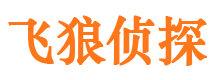 飞狼侦探